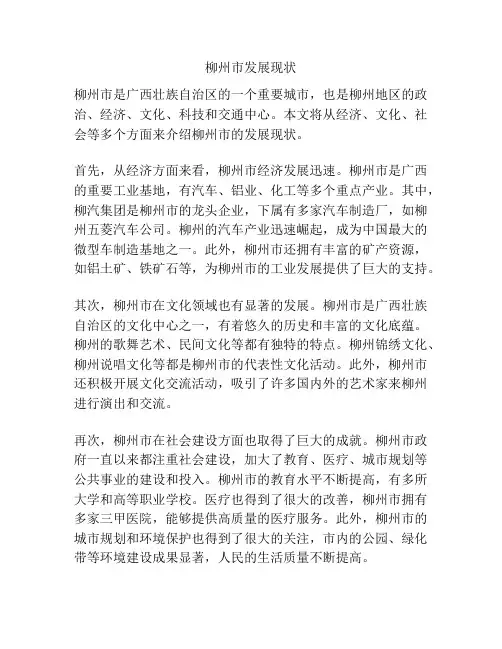 柳州市发展现状

柳州市是广西壮族自治区的一个重要城市，也是柳州地区的政治、经济、文化、科技和交通中心。本文将从经济、文化、社会等多个方面来介绍柳州市的发展现状。

首先，从经济方面来看，柳州市经济发展迅速。柳州市是广西的重要工业基地，有汽车、铝业、化工等多个重点产业。其中，柳汽集团是柳州市的龙头企业，下属有多家汽车制造厂，如柳州五菱汽车公司。柳州的汽车产业迅速崛起，成为中国最大的微型车制造基地之一。此外，柳州市还拥有丰富的矿产资源，如铝土矿、铁矿石等，为柳州市的工业发展提供了巨大的支持。

其次，柳州市在文化领域也有显著的发展。柳州市是广西壮族自治区的文化中心之一，有着悠久的历史和丰富的文化底蕴。柳州的歌舞艺术、民间文化等都有独特的特点。柳州锦绣文化、柳州说唱文化等都是柳州市的代表性文化活动。此外，柳州市还积极开展文化交流活动，吸引了许多国内外的艺术家来柳州进行演出和交流。

再次，柳州市在社会建设方面也取得了巨大的成就。柳州市政府一直以来都注重社会建设，加大了教育、医疗、城市规划等公共事业的建设和投入。柳州市的教育水平不断提高，有多所大学和高等职业学校。医疗也得到了很大的改善，柳州市拥有多家三甲医院，能够提供高质量的医疗服务。此外，柳州市的城市规划和环境保护也得到了很大的关注，市内的公园、绿化带等环境建设成果显著，人民的生活质量不断提高。